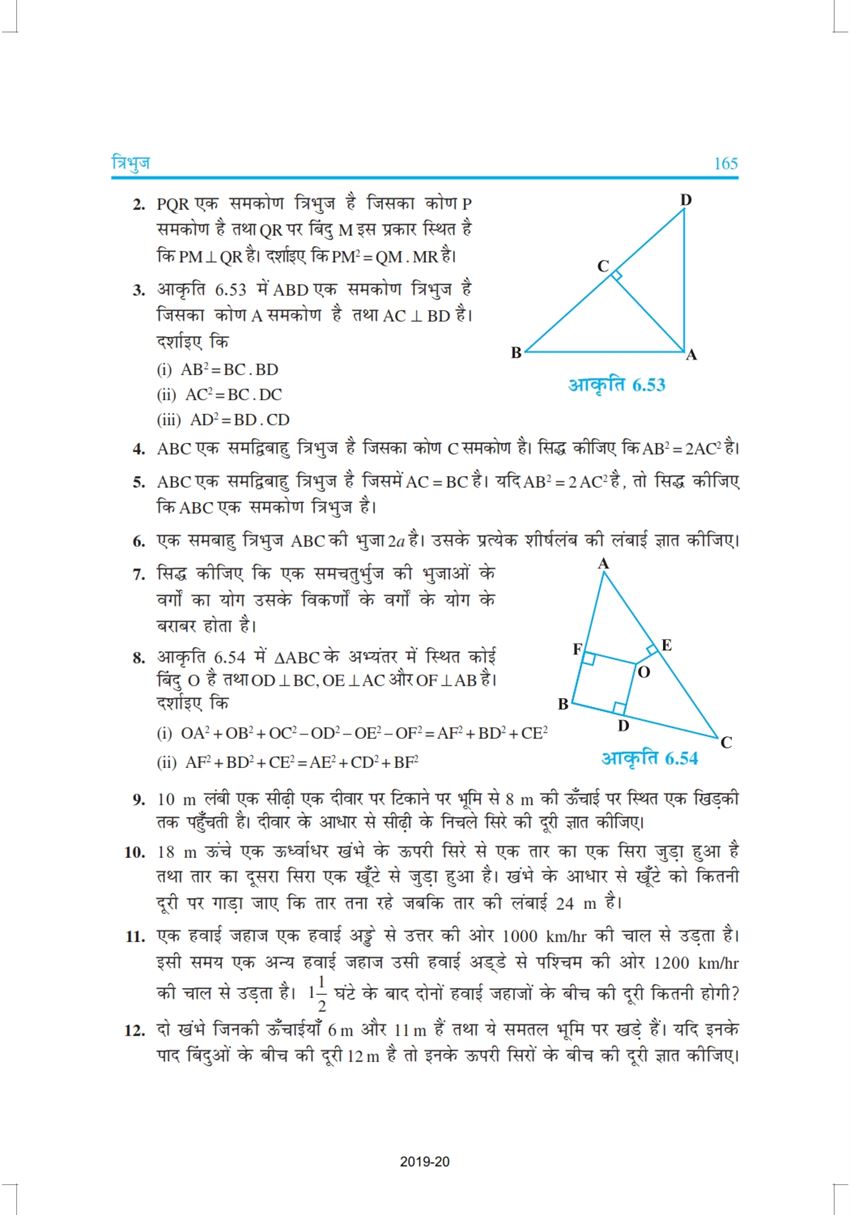 त्रिभुज

165

2. PQR एक समकोण त्रिभुज है जिसका कोण P समकोण है तथा QR पर बिंदु M इस प्रकार स्थित है कि $PM \perp QR$ है। दर्शाइए कि $PM^2 = QM . MR$ है।

3. आकृति 6.53 में ABD एक समकोण त्रिभुज है जिसका कोण A समकोण है तथा $AC \perp BD$ है। दर्शाइए कि

(i) $AB^2 = BC . BD$

(ii) $AC^2 = BC . DC$

(iii) $AD^2 = BD . CD$

D
C
B
A
आकृति 6.53

4. ABC एक समद्विबाहु त्रिभुज है जिसका कोण C समकोण है। सिद्ध कीजिए कि $AB^2 = 2AC^2$ है।

5. ABC एक समद्विबाहु त्रिभुज है जिसमें $AC = BC$ है। यदि $AB^2 = 2 AC^2$ है, तो सिद्ध कीजिए कि ABC एक समकोण त्रिभुज है।

6. एक समबाहु त्रिभुज ABC की भुजा $2a$ है। उसके प्रत्येक शीर्षलंब की लंबाई ज्ञात कीजिए।

7. सिद्ध कीजिए कि एक समचतुर्भुज की भुजाओं के वर्गों का योग उसके विकर्णों के वर्गों के योग के बराबर होता है।

8. आकृति 6.54 में $\Delta ABC$ के अभ्यंतर में स्थित कोई बिंदु O है तथा $OD \perp BC$, $OE \perp AC$ और $OF \perp AB$ है। दर्शाइए कि

(i) $OA^2 + OB^2 + OC^2 - OD^2 - OE^2 - OF^2 = AF^2 + BD^2 + CE^2$

(ii) $AF^2 + BD^2 + CE^2 = AE^2 + CD^2 + BF^2$

A
F
E
O
B
D
C
आकृति 6.54

9. 10 m लंबी एक सीढ़ी एक दीवार पर टिकाने पर भूमि से 8 m की ऊँचाई पर स्थित एक खिड़की तक पहुँचती है। दीवार के आधार से सीढ़ी के निचले सिरे की दूरी ज्ञात कीजिए।

10. 18 m ऊंचे एक ऊर्ध्वाधर खंभे के ऊपरी सिरे से एक तार का एक सिरा जुड़ा हुआ है तथा तार का दूसरा सिरा एक खूँटे से जुड़ा हुआ है। खंभे के आधार से खूँटे को कितनी दूरी पर गाड़ा जाए कि तार तना रहे जबकि तार की लंबाई 24 m है।

11. एक हवाई जहाज एक हवाई अड्डे से उत्तर की ओर 1000 km/hr की चाल से उड़ता है। इसी समय एक अन्य हवाई जहाज उसी हवाई अड्डे से पश्चिम की ओर 1200 km/hr की चाल से उड़ता है। $1\frac{1}{2}$ घंटे के बाद दोनों हवाई जहाजों के बीच की दूरी कितनी होगी?

12. दो खंभे जिनकी ऊँचाईयाँ 6 m और 11 m हैं तथा ये समतल भूमि पर खड़े हैं। यदि इनके पाद बिंदुओं के बीच की दूरी 12 m है तो इनके ऊपरी सिरों के बीच की दूरी ज्ञात कीजिए।

2019-20